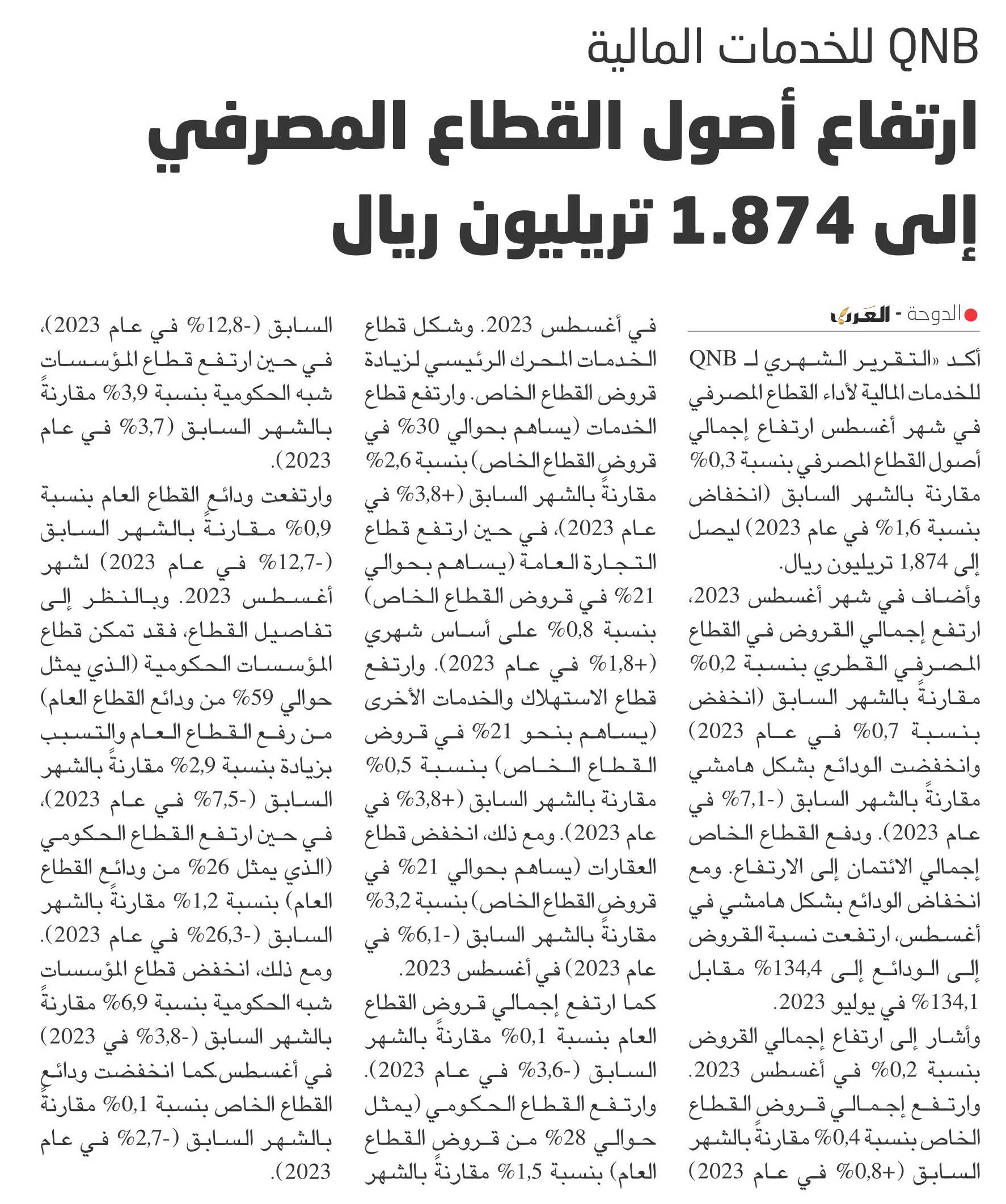 QNB للخدمات المالية

ارتفاع أصول القطاع المصرفي إلى 1.874 تريليون ريال

الدوحة - العرب

أكد «التقرير الشهري لـ QNB للخدمات المالية لأداء القطاع المصرفي في شهر أغسطس ارتفاع إجمالي أصول القطاع المصرفي بنسبة 0,3% مقارنة بالشهر السابق (انخفاض بنسبة 1,6% في عام 2023) ليصل إلى 1,874 تريليون ريال.

وأضاف في شهر أغسطس 2023، ارتفع إجمالي القروض في القطاع المصرفي القطري بنسبة 0,2% مقارنةً بالشهر السابق (انخفض بنسبة 0,7% في عام 2023) وانخفضت الودائع بشكل هامشي مقارنةً بالشهر السابق (-7,1% في عام 2023). ودفع القطاع الخاص إجمالي الائتمان إلى الارتفاع. ومع انخفاض الودائع بشكل هامشي في أغسطس، ارتفعت نسبة القروض إلى الودائع إلى 134,4% مقابل 134,1% في يوليو 2023.

وأشار إلى ارتفاع إجمالي القروض بنسبة 0,2% في أغسطس 2023. وارتفع إجمالي قروض القطاع الخاص بنسبة 0,4% مقارنةً بالشهر السابق (+0,8% في عام 2023) في أغسطس 2023. وشكل قطاع الخدمات المحرك الرئيسي لزيادة قروض القطاع الخاص. وارتفع قطاع الخدمات (يساهم بحوالي 30% في قروض القطاع الخاص) بنسبة 2,6% مقارنةً بالشهر السابق (+3,8% في عام 2023)، في حين ارتفع قطاع التجارة العامة (يساهم بحوالي 21% في قروض القطاع الخاص) بنسبة 0,8% على أساس شهري (+1,8% في عام 2023). وارتفع قطاع الاستهلاك والخدمات الأخرى (يساهم بنحو 21% في قروض القطاع الخاص) بنسبة 0,5% مقارنة بالشهر السابق (+3,8% في عام 2023). ومع ذلك، انخفض قطاع العقارات (يساهم بحوالي 21% في قروض القطاع الخاص) بنسبة 3,2% مقارنةً بالشهر السابق (-6,1% في عام 2023) في أغسطس 2023.

كما ارتفع إجمالي قروض القطاع العام بنسبة 0,1% مقارنةً بالشهر السابق (-3,6% في عام 2023). وارتفع القطاع الحكومي (يمثل حوالي 28% من قروض القطاع العام) بنسبة 1,5% مقارنةً بالشهر السابق (-12,8% في عام 2023)، في حين ارتفع قطاع المؤسسات شبه الحكومية بنسبة 3,9% مقارنةً بالشهر السابق (3,7% في عام 2023).

وارتفعت ودائع القطاع العام بنسبة 0,9% مقارنةً بالشهر السابق (-12,7% في عام 2023) لشهر أغسطس 2023. وبالنظر إلى تفاصيل القطاع، فقد تمكن قطاع المؤسسات الحكومية (الذي يمثل حوالي 59% من ودائع القطاع العام) من رفع القطاع العام والتسبب بزيادة بنسبة 2,9% مقارنةً بالشهر السابق (-7,5% في عام 2023)، في حين ارتفع القطاع الحكومي (الذي يمثل 26% من ودائع القطاع العام) بنسبة 1,2% مقارنةً بالشهر السابق (-26,3% في عام 2023). ومع ذلك، انخفض قطاع المؤسسات شبه الحكومية بنسبة 6,9% مقارنةً بالشهر السابق (-3,8% في 2023) في أغسطس.كما انخفضت ودائع القطاع الخاص بنسبة 0,1% مقارنةً بالشهر السابق (-2,7% في عام 2023).